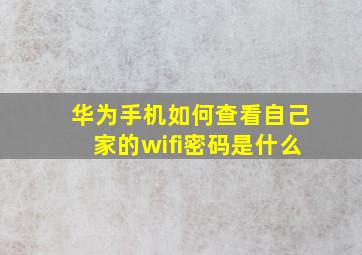 华为手机如何查看自己家的wifi密码是什么